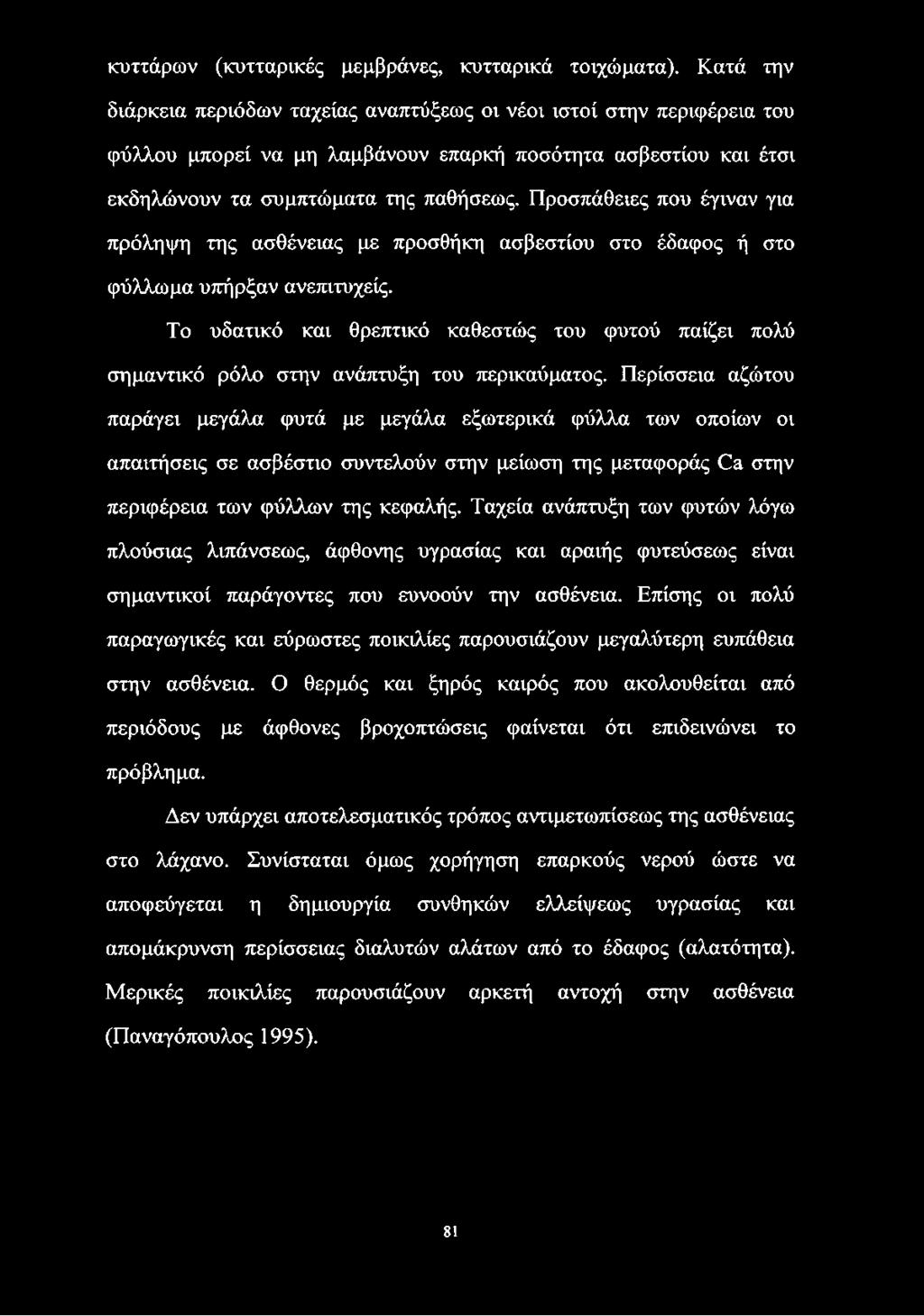 κυττάρων (κυτταρικές μεμβράνες, κυτταρικά τοιχώματα). Κατά την διάρκεια περιόδων ταχείας αναπτύξεως οι νέοι ιστοί στην περιφέρεια του φύλλου μπορεί να μη λαμβάνουν επαρκή ποσότητα ασβεστίου και έτσι εκδηλώνουν τα συμπτώματα της παθήσεως. Προσπάθειες που έγιναν για πρόληψη της ασθένειας με προσθήκη ασβεστίου στο έδαφος ή στο φύλλωμα υπήρξαν ανεπιτυχείς.

Το υδατικό και θρεπτικό καθεστώς του φυτού παίζει πολύ σημαντικό ρόλο στην ανάπτυξη του περικαύματος. Περίσσεια αζώτου παράγει μεγάλα φυτά με μεγάλα εξωτερικά φύλλα των οποίων οι απαιτήσεις σε ασβέστιο συντελούν στην μείωση της μεταφοράς Ca στην περιφέρεια των φύλλων της κεφαλής. Ταχεία ανάπτυξη των φυτών λόγω πλούσιας λιπάνσεως, άφθονης υγρασίας και αραιής φυτεύσεως είναι σημαντικοί παράγοντες που ευνοούν την ασθένεια. Επίσης οι πολύ παραγωγικές και εύρωστες ποικιλίες παρουσιάζουν μεγαλύτερη ευπάθεια στην ασθένεια. Ο θερμός και ξηρός καιρός που ακολουθείται από περιόδους με άφθονες βροχοπτώσεις φαίνεται ότι επιδεινώνει το πρόβλημα.

Δεν υπάρχει αποτελεσματικός τρόπος αντιμετωπίσεως της ασθένειας στο λάχανο. Συνίσταται όμως χορήγηση επαρκούς νερού ώστε να αποφεύγεται η δημιουργία συνθηκών ελλείψεως υγρασίας και απομάκρυνση περίσσειας διαλυτών αλάτων από το έδαφος (αλατότητα). Μερικές ποικιλίες παρουσιάζουν αρκετή αντοχή στην ασθένεια (Παναγόπουλος 1995).

81